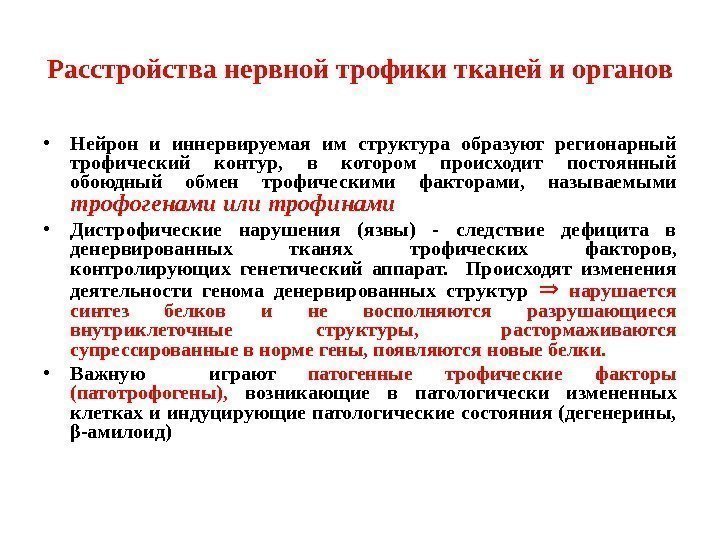 Расстройства нервной трофики тканей и органов

• Нейрон и иннервируемая им структура образуют регионарный трофический контур, в котором происходит постоянный обоюдный обмен трофическими факторами, называемыми трофогенами или трофинами

• Дистрофические нарушения (язвы) - следствие дефицита в денервированных тканях трофических факторов, контролирующих генетический аппарат. Происходят изменения деятельности генома денервированных структур $\Rightarrow$ нарушается синтез белков и не восполняются разрушающиеся внутриклеточные структуры, растормаживаются супрессированные в норме гены, появляются новые белки.

• Важную играют патогенные трофические факторы (патотрофогены), возникающие в патологически измененных клетках и индуцирующие патологические состояния (дегенерины, β-амилоид)